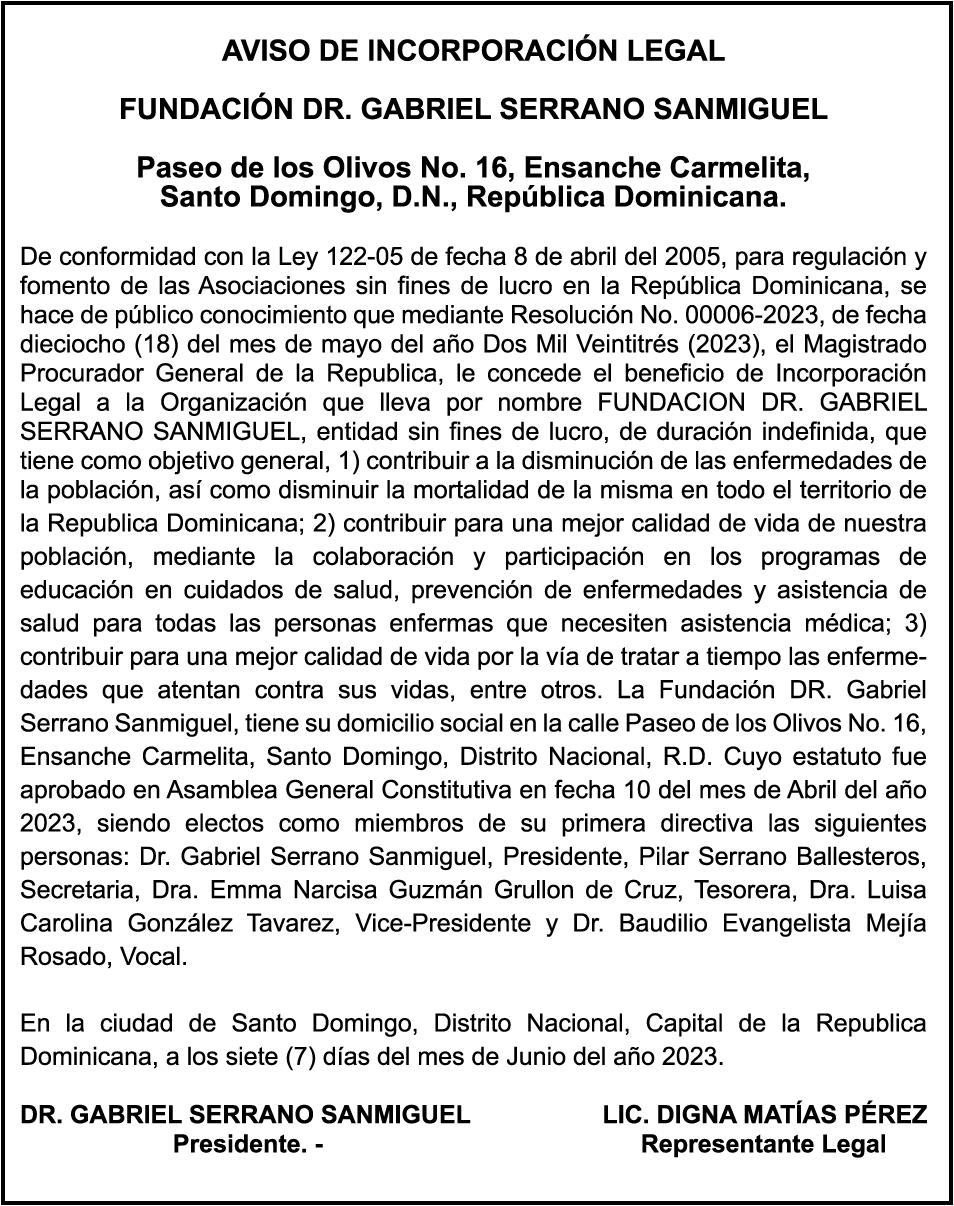 AVISO DE INCORPORACIÓN LEGAL

FUNDACIÓN DR. GABRIEL SERRANO SANMIGUEL

Paseo de los Olivos No. 16, Ensanche Carmelita, Santo Domingo, D.N., República Dominicana.

De conformidad con la Ley 122-05 de fecha 8 de abril del 2005, para regulación y fomento de las Asociaciones sin fines de lucro en la República Dominicana, se hace de público conocimiento que mediante Resolución No. 00006-2023, de fecha dieciocho (18) del mes de mayo del año Dos Mil Veintitrés (2023), el Magistrado Procurador General de la Republica, le concede el beneficio de Incorporación Legal a la Organización que lleva por nombre FUNDACION DR. GABRIEL SERRANO SANMIGUEL, entidad sin fines de lucro, de duración indefinida, que tiene como objetivo general, 1) contribuir a la disminución de las enfermedades de la población, así como disminuir la mortalidad de la misma en todo el territorio de la Republica Dominicana; 2) contribuir para una mejor calidad de vida de nuestra población, mediante la colaboración y participación en los programas de educación en cuidados de salud, prevención de enfermedades y asistencia de salud para todas las personas enfermas que necesiten asistencia médica; 3) contribuir para una mejor calidad de vida por la vía de tratar a tiempo las enfermedades que atentan contra sus vidas, entre otros. La Fundación DR. Gabriel Serrano Sanmiguel, tiene su domicilio social en la calle Paseo de los Olivos No. 16, Ensanche Carmelita, Santo Domingo, Distrito Nacional, R.D. Cuyo estatuto fue aprobado en Asamblea General Constitutiva en fecha 10 del mes de Abril del año 2023, siendo electos como miembros de su primera directiva las siguientes personas: Dr. Gabriel Serrano Sanmiguel, Presidente, Pilar Serrano Ballesteros, Secretaria, Dra. Emma Narcisa Guzmán Grullon de Cruz, Tesorera, Dra. Luisa Carolina González Tavarez, Vice-Presidente y Dr. Baudilio Evangelista Mejía Rosado, Vocal.

En la ciudad de Santo Domingo, Distrito Nacional, Capital de la Republica Dominicana, a los siete (7) días del mes de Junio del año 2023.

DR. GABRIEL SERRANO SANMIGUEL
Presidente. -

LIC. DIGNA MATÍAS PÉREZ
Representante Legal